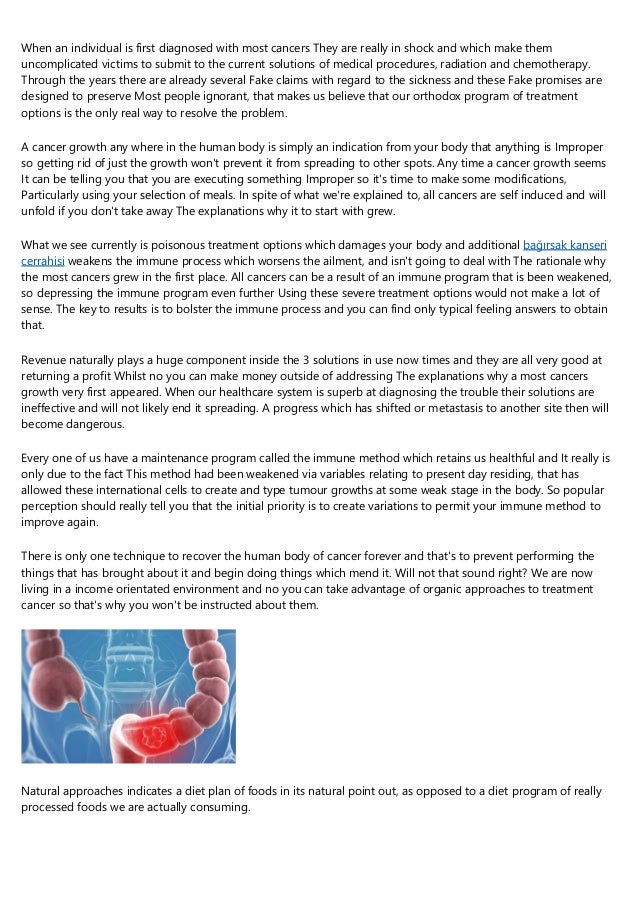 When an individual is first diagnosed with most cancers They are really in shock and which make them uncomplicated victims to submit to the current solutions of medical procedures, radiation and chemotherapy. Through the years there are already several Fake claims with regard to the sickness and these Fake promises are designed to preserve Most people ignorant, that makes us believe that our orthodox program of treatment options is the only real way to resolve the problem.

A cancer growth any where in the human body is simply an indication from your body that anything is Improper so getting rid of just the growth won't prevent it from spreading to other spots. Any time a cancer growth seems It can be telling you that you are executing something Improper so it's time to make some modifications, Particularly using your selection of meals. In spite of what we're explained to, all cancers are self induced and will unfold if you don't take away The explanations why it to start with grew.

What we see currently is poisonous treatment options which damages your body and additional bağırsak kanseri cerrahisi weakens the immune process which worsens the ailment, and isn't going to deal with The rationale why the most cancers grew in the first place. All cancers can be a result of an immune program that is been weakened, so depressing the immune program even further Using these severe treatment options would not make a lot of sense. The key to results is to bolster the immune process and you can find only typical feeling answers to obtain that.

Revenue naturally plays a huge component inside the 3 solutions in use now times and they are all very good at returning a profit Whilst no you can make money outside of addressing The explanations why a most cancers growth very first appeared. When our healthcare system is superb at diagnosing the trouble their solutions are ineffective and will not likely end it spreading. A progress which has shifted or metastasis to another site then will become dangerous.

Every one of us have a maintenance program called the immune method which retains us healthful and It really is only due to the fact This method had been weakened via variables relating to present day residing, that has allowed these international cells to create and type tumour growths at some weak stage in the body. So popular perception should really tell you that the initial priority is to create variations to permit your immune method to improve again.

There is only one technique to recover the human body of cancer forever and that's to prevent performing the things that has brought about it and begin doing things which mend it. Will not that sound right? We are now living in a income orientated environment and no you can take advantage of organic approaches to treatment cancer so that's why you won't be instructed about them.

Natural approaches indicates a diet plan of foods in its natural point out, as opposed to a diet program of really processed foods we are actually consuming.